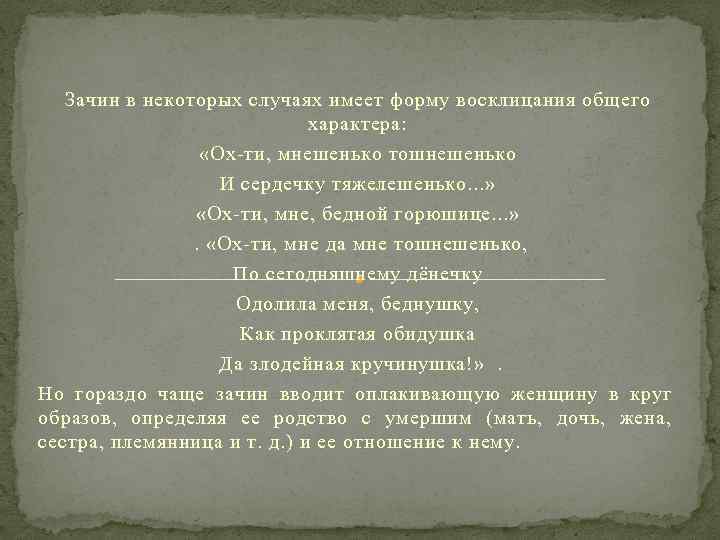 Зачин в некоторых случаях имеет форму восклицания общего характера:

«Ох-ти, мнешенько тошнешенько
И сердечку тяжелешенько...»
«Ох-ти, мне, бедной горюшице...»
. «Ох-ти, мне да мне тошнешенько,
По сегодняшнему дёнечку
Одолила меня, беднушку,
Как проклятая обидушка
Да злодейная кручинушка!» .

Но гораздо чаще зачин вводит оплакивающую женщину в круг образов, определяя ее родство с умершим (мать, дочь, жена, сестра, племянница и т. д.) и ее отношение к нему.